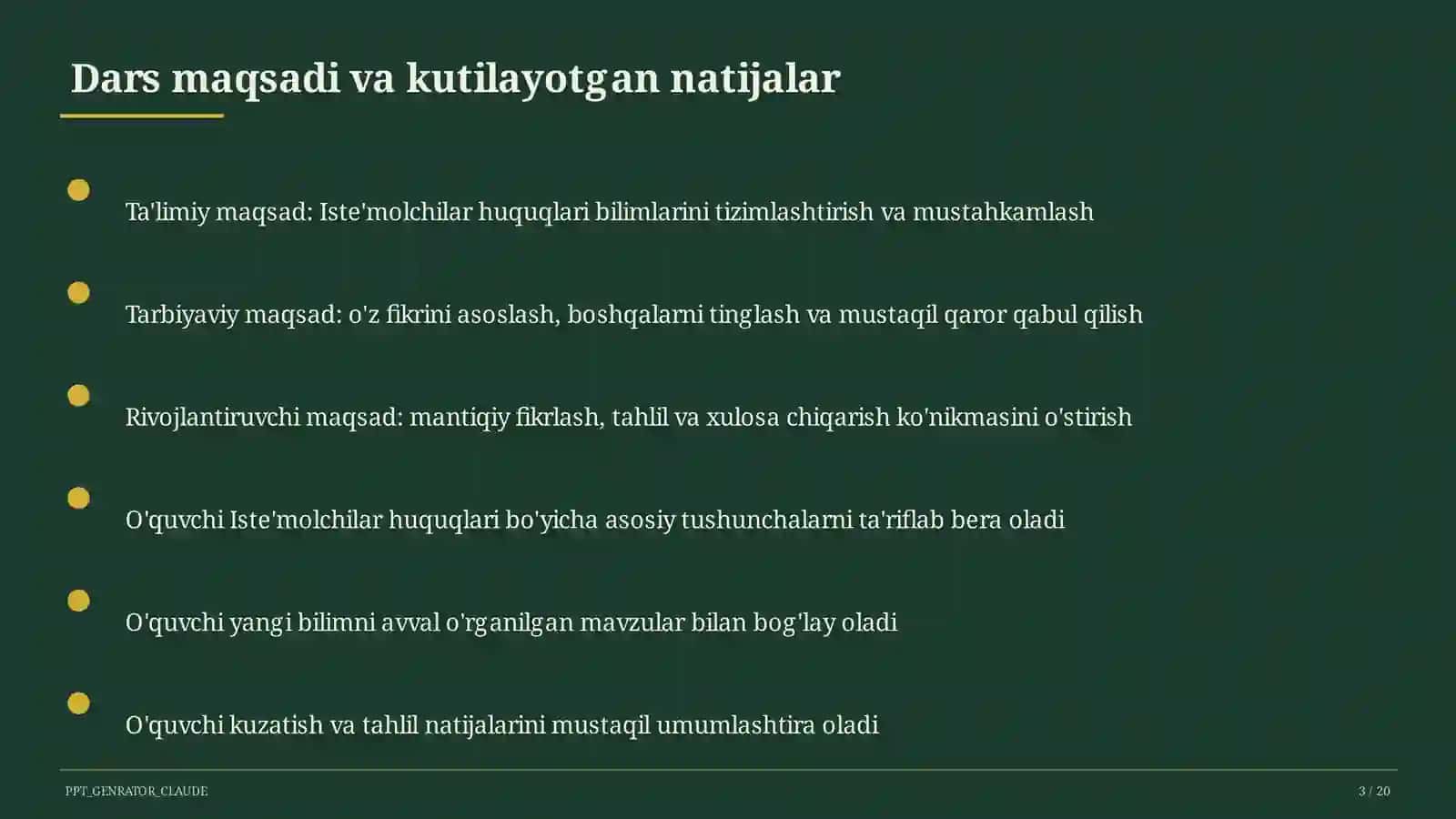 Dars maqsadi va kutilayotgan natijalar

Ta'limiy maqsad: Iste'molchilar huquqlari bilimlarini tizimlashtirish va mustahkamlash

Tarbiyaviy maqsad: o'z fikrini asoslash, boshqalarni tinglash va mustaqil qaror qabul qilish

Rivojlantiruvchi maqsad: mantiqiy fikrlash, tahlil va xulosa chiqarish ko'nikmasini o'stirish

O'quvchi Iste'molchilar huquqlari bo'yicha asosiy tushunchalarni ta'riflab bera oladi

O'quvchi yangi bilimni avval o'rganilgan mavzular bilan bog'lay oladi

O'quvchi kuzatish va tahlil natijalarini mustaqil umumlashtira oladi

PPT_GENRATOR_CLAUDE

3 / 20